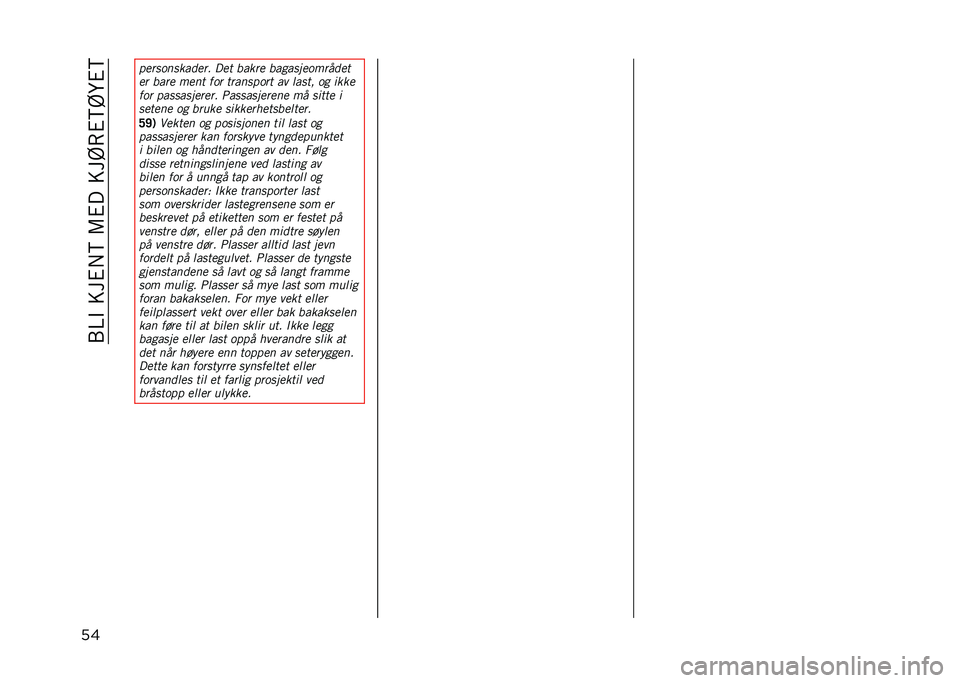 BLI KJENT MED KJØRETØYET

personskader. Det bakre bagasjeområdet er bare ment for transport av last, og ikke for passasjerer. Passasjerene må sitte i setene og bruke sikkerhetsbelter.

59) Vekten og posisjonen til last og passasjerer kan forskyve tyngdepunktet i bilen og håndteringen av den. Følg disse retningslinjene ved lasting av bilen for å unngå tap av kontroll og personskader: Ikke transporter last som overskrider lastegrensene som er beskrevet på etiketten som er festet på venstre dør, eller på den midtre søylen på venstre dør. Plasser alltid last jevn fordelt på lastegulvet. Plasser de tyngste gjenstandene så lavt og så langt framme som mulig. Plasser så mye last som mulig foran bakakselen. For mye vekt eller feilplassert vekt over eller bak bakakselen kan føre til at bilen sklir ut. Ikke legg bagasje eller last oppå hverandre slik at det når høyere enn toppen av seteryggen. Dette kan forstyrre synsfeltet eller forvandles til et farlig prosjektil ved bråstopp eller ulykke.

54

carmanualsonline.info